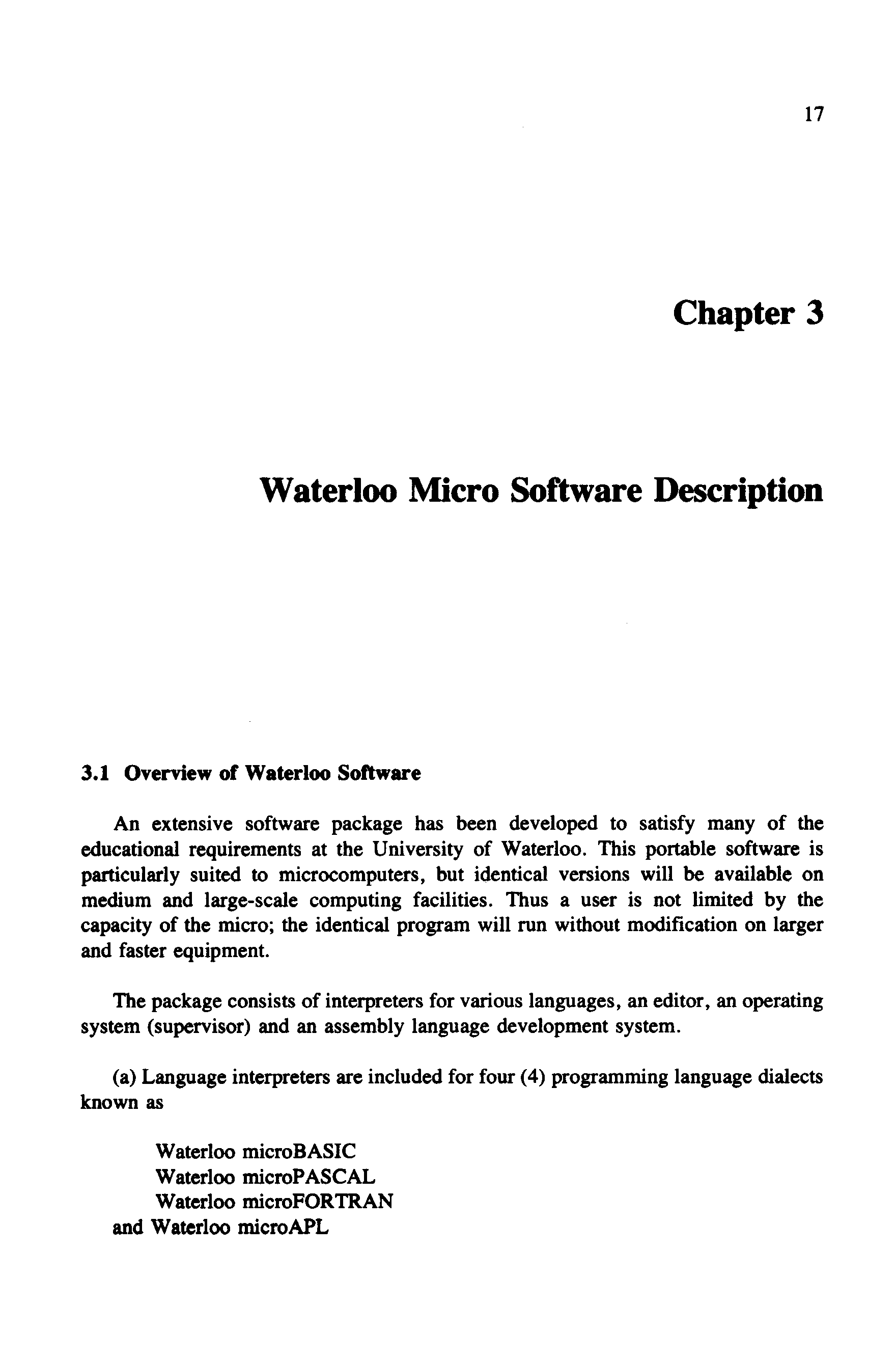 17

Chapter 3

Waterloo Micro Software Description

3.1 Overview of Waterloo Software

An extensive software package has been developed to satisfy many of the educational requirements at the University of Waterloo. This portable software is particularly suited to microcomputers, but identical versions will be available on medium and large-scale computing facilities. Thus a user is not limited by the capacity of the micro; the identical program will run without modification on larger and faster equipment.

The package consists of interpreters for various languages, an editor, an operating system (supervisor) and an assembly language development system.

(a) Language interpreters are included for four (4) programming language dialects known as

Waterloo microBASIC
Waterloo microPASCAL
Waterloo microFORTRAN
and Waterloo microAPL